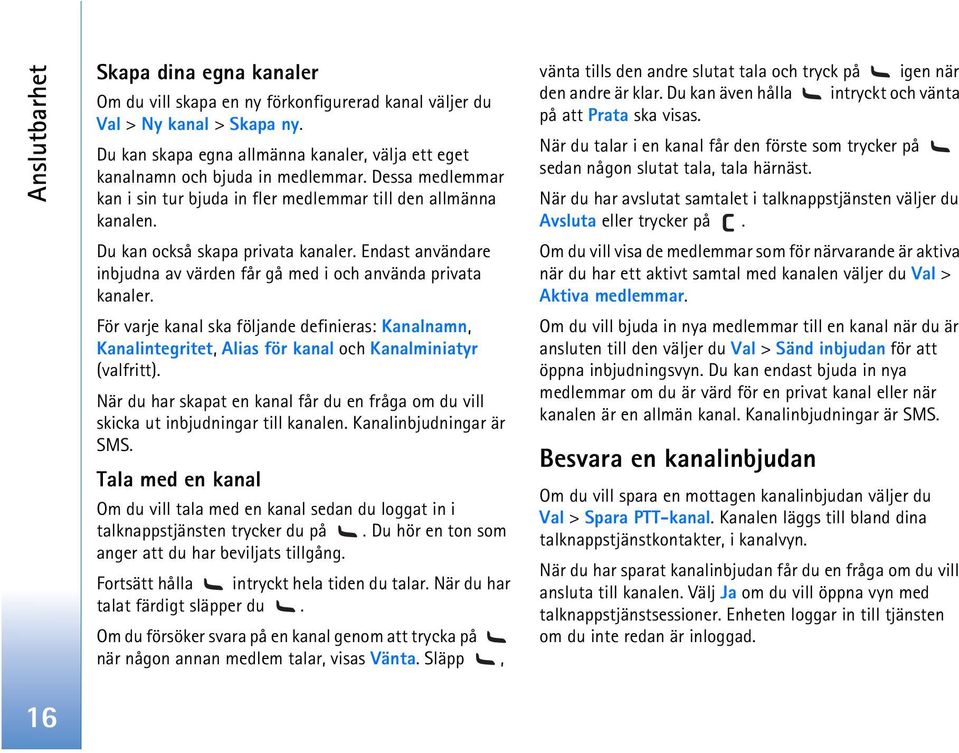 Anslutbarhet

Skapa dina egna kanaler

Om du vill skapa en ny förkonfigurerad kanal väljer du Val > Ny kanal > Skapa ny.

Du kan skapa egna allmänna kanaler, välja ett eget kanalnamn och bjuda in medlemmar. Dessa medlemmar kan i sin tur bjuda in fler medlemmar till den allmänna kanalen.

Du kan också skapa privata kanaler. Endast användare inbjudna av värden får gå med i och använda privata kanaler.

För varje kanal ska följande definieras: Kanalnamn, Kanalintegritet, Alias för kanal och Kanalminiatyr (valfritt).

När du har skapat en kanal får du en fråga om du vill skicka ut inbjudningar till kanalen. Kanalinbjudningar är SMS.

Tala med en kanal

Om du vill tala med en kanal sedan du loggat in i talknappstjänsten trycker du på . Du hör en ton som anger att du har beviljats tillgång.

Fortsätt hålla intryckt hela tiden du talar. När du har talat färdigt släpper du .

Om du försöker svara på en kanal genom att trycka på när någon annan medlem talar, visas Vänta. Släpp , vänta tills den andre slutat tala och tryck på igen när den andre är klar. Du kan även hålla intryckt och vänta på att Prata ska visas.

När du talar i en kanal får den förste som trycker på sedan någon slutat tala, tala härnäst.

När du har avslutat samtalet i talknappstjänsten väljer du Avsluta eller trycker på .

Om du vill visa de medlemmar som för närvarande är aktiva när du har ett aktivt samtal med kanalen väljer du Val > Aktiva medlemmar.

Om du vill bjuda in nya medlemmar till en kanal när du är ansluten till den väljer du Val > Sänd inbjudan för att öppna inbjudningsvyn. Du kan endast bjuda in nya medlemmar om du är värd för en privat kanal eller när kanalen är en allmän kanal. Kanalinbjudningar är SMS.

Besvara en kanalinbjudan

Om du vill spara en mottagen kanalinbjudan väljer du Val > Spara PTT-kanal. Kanalen läggs till bland dina talknappstjänstkontakter, i kanalvyn.

När du har sparat kanalinbjudan får du en fråga om du vill ansluta till kanalen. Välj Ja om du vill öppna vyn med talknappstjänstsessioner. Enheten loggar in till tjänsten om du inte redan är inloggad.

16